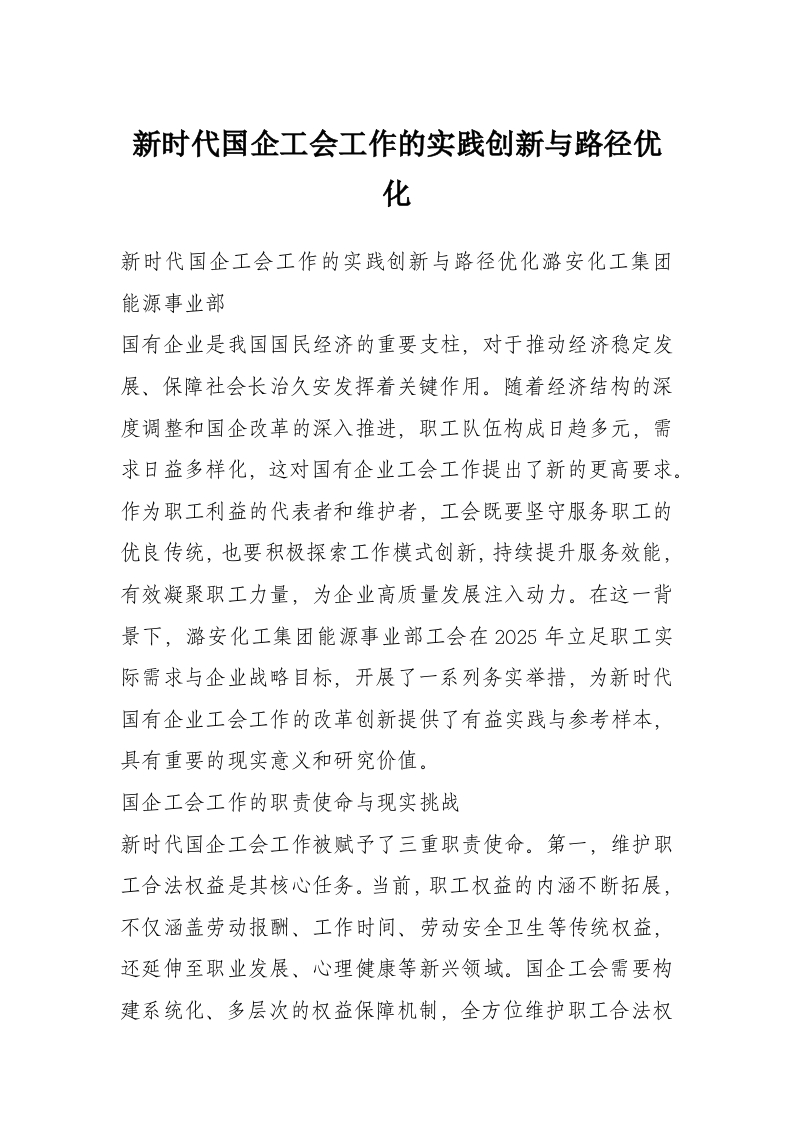 新时代国企工会工作的实践创新与路径优化

新时代国企工会工作的实践创新与路径优化潞安化工集团能源事业部

国有企业是我国国民经济的重要支柱，对于推动经济稳定发展、保障社会长治久安发挥着关键作用。随着经济结构的深度调整和国企改革的深入推进，职工队伍构成日趋多元，需求日益多样化，这对国有企业工会工作提出了新的更高要求。作为职工利益的代表者和维护者，工会既要坚守服务职工的优良传统，也要积极探索工作模式创新，持续提升服务效能，有效凝聚职工力量，为企业高质量发展注入动力。在这一背景下，潞安化工集团能源事业部工会在2025年立足职工实际需求与企业战略目标，开展了一系列务实举措，为新时代国有企业工会工作的改革创新提供了有益实践与参考样本，具有重要的现实意义和研究价值。

国企工会工作的职责使命与现实挑战

新时代国企工会工作被赋予了三重职责使命。第一，维护职工合法权益是其核心任务。当前，职工权益的内涵不断拓展，不仅涵盖劳动报酬、工作时间、劳动安全卫生等传统权益，还延伸至职业发展、心理健康等新兴领域。国企工会需要构建系统化、多层次的权益保障机制，全方位维护职工合法权